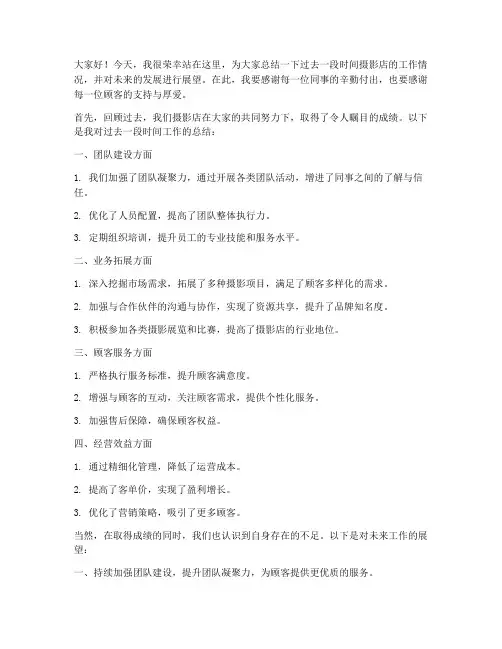 大家好！今天，我很荣幸站在这里，为大家总结一下过去一段时间摄影店的工作情况，并对未来的发展进行展望。在此，我要感谢每一位同事的辛勤付出，也要感谢每一位顾客的支持与厚爱。

首先，回顾过去，我们摄影店在大家的共同努力下，取得了令人瞩目的成绩。以下是我对过去一段时间工作的总结：

一、团队建设方面

1. 我们加强了团队凝聚力，通过开展各类团队活动，增进了同事之间的了解与信任。

2. 优化了人员配置，提高了团队整体执行力。

3. 定期组织培训，提升员工的专业技能和服务水平。

二、业务拓展方面

1. 深入挖掘市场需求，拓展了多种摄影项目，满足了顾客多样化的需求。

2. 加强与合作伙伴的沟通与协作，实现了资源共享，提升了品牌知名度。

3. 积极参加各类摄影展览和比赛，提高了摄影店的行业地位。

三、顾客服务方面

1. 严格执行服务标准，提升顾客满意度。

2. 增强与顾客的互动，关注顾客需求，提供个性化服务。

3. 加强售后保障，确保顾客权益。

四、经营效益方面

1. 通过精细化管理，降低了运营成本。

2. 提高了客单价，实现了盈利增长。

3. 优化了营销策略，吸引了更多顾客。

当然，在取得成绩的同时，我们也认识到自身存在的不足。以下是对未来工作的展望：

一、持续加强团队建设，提升团队凝聚力，为顾客提供更优质的服务。